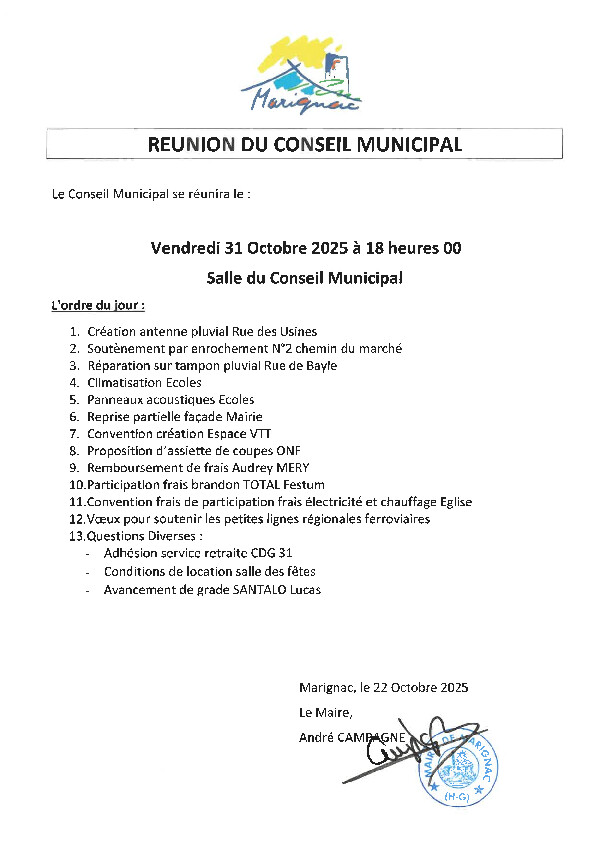 Marignac

REUNION DU CONSEIL MUNICIPAL

Le Conseil Municipal se réunira le :

Vendredi 31 Octobre 2025 à 18 heures 00

Salle du Conseil Municipal

L'ordre du jour :

1. Création antenne pluvial Rue des Usines
2. Soutènement par enrochement N°2 chemin du marché
3. Réparation sur tampon pluvial Rue de Bayle
4. Climatisation Ecoles
5. Panneaux acoustiques Ecoles
6. Reprise partielle façade Mairie
7. Convention création Espace VTT
8. Proposition d'assiette de coupes ONF
9. Remboursement de frais Audrey MERY
10. Participation frais brandon TOTAL Festum
11. Convention frais de participation frais électricité et chauffage Eglise
12. Vœux pour soutenir les petites lignes régionales ferroviaires
13. Questions Diverses :
- Adhésion service retraite CDG 31
- Conditions de location salle des fêtes
- Avancement de grade SANTALO Lucas

Marignac, le 22 Octobre 2025

Le Maire,

André CAMPAGNE

MAIRIE DE MARIGNAC (H-G)